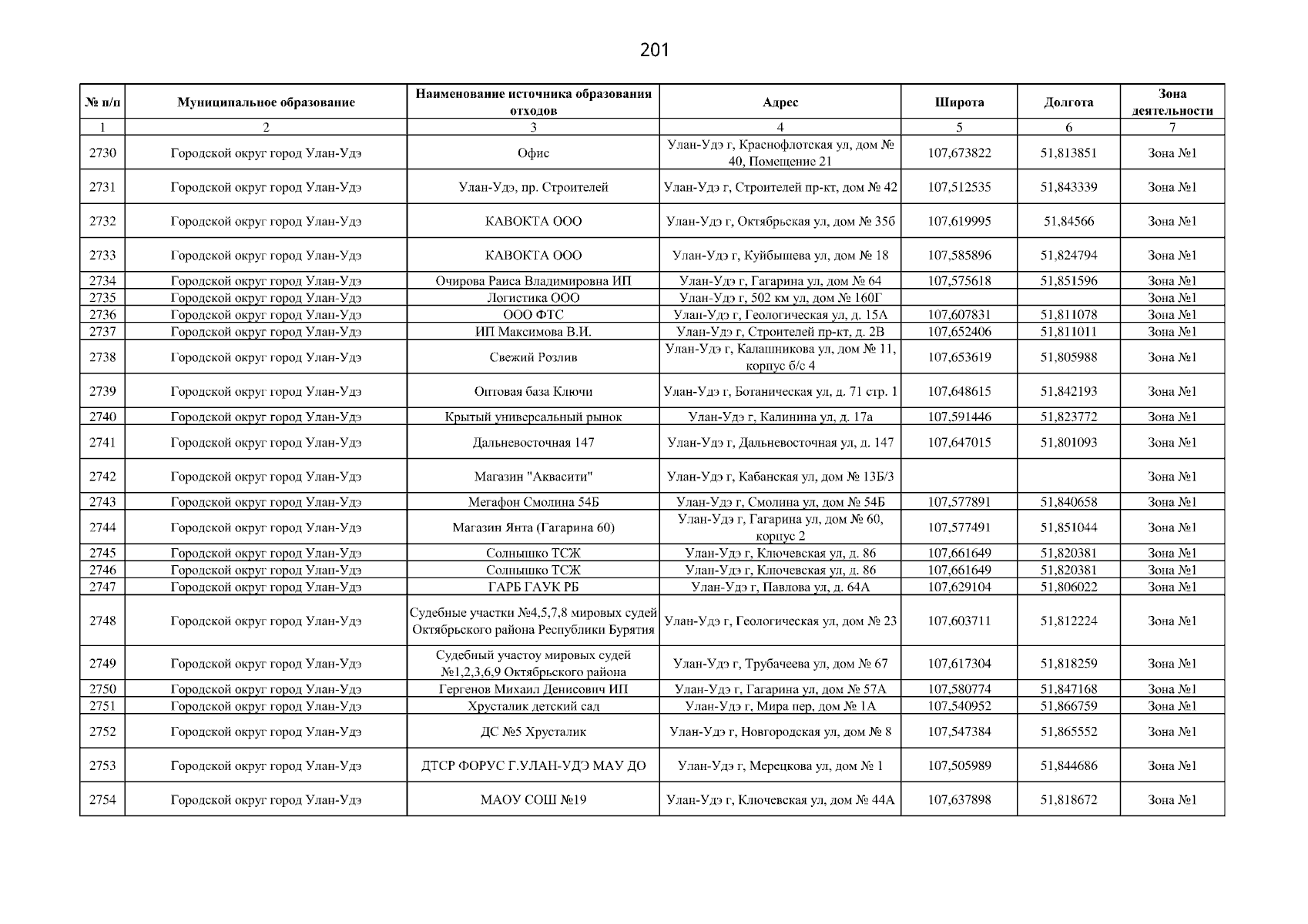 201

| № п/п | Муниципальное образование | Наименование источника образования отходов | Адрес | Широта | Долгота | Зона деятельности |
|---|---|---|---|---|---|---|
| 1 | 2 | 3 | 4 | 5 | 6 | 7 |
| 2730 | Городской округ город Улан-Удэ | Офис | Улан-Удэ г, Краснофлотская ул, дом № 40, Помещение 21 | 107,673822 | 51,813851 | Зона №1 |
| 2731 | Городской округ город Улан-Удэ | Улан-Удэ, пр. Строителей | Улан-Удэ г, Строителей пр-кт, дом № 42 | 107,512535 | 51,843339 | Зона №1 |
| 2732 | Городской округ город Улан-Удэ | КАВОКТА ООО | Улан-Удэ г, Октябрьская ул, дом № 35б | 107,619995 | 51,84566 | Зона №1 |
| 2733 | Городской округ город Улан-Удэ | КАВОКТА ООО | Улан-Удэ г, Куйбышева ул, дом № 18 | 107,585896 | 51,824794 | Зона №1 |
| 2734 | Городской округ город Улан-Удэ | Очирова Раиса Владимировна ИП | Улан-Удэ г, Гагарина ул, дом № 64 | 107,575618 | 51,851596 | Зона №1 |
| 2735 | Городской округ город Улан-Удэ | Логистика ООО | Улан-Удэ г, 502 км ул, дом № 160Г | | | Зона №1 |
| 2736 | Городской округ город Улан-Удэ | ООО ФТС | Улан-Удэ г, Геологическая ул, д. 15А | 107,607831 | 51,811078 | Зона №1 |
| 2737 | Городской округ город Улан-Удэ | ИП Максимова В.И. | Улан-Удэ г, Строителей пр-кт, д. 2В | 107,652406 | 51,811011 | Зона №1 |
| 2738 | Городской округ город Улан-Удэ | Свежий Розлив | Улан-Удэ г, Калашникова ул, дом № 11, корпус б/с 4 | 107,653619 | 51,805988 | Зона №1 |
| 2739 | Городской округ город Улан-Удэ | Оптовая база Ключи | Улан-Удэ г, Ботаническая ул, д. 71 стр. 1 | 107,648615 | 51,842193 | Зона №1 |
| 2740 | Городской округ город Улан-Удэ | Крытый универсальный рынок | Улан-Удэ г, Калинина ул, д. 17а | 107,591446 | 51,823772 | Зона №1 |
| 2741 | Городской округ город Улан-Удэ | Дальневосточная 147 | Улан-Удэ г, Дальневосточная ул, д. 147 | 107,647015 | 51,801093 | Зона №1 |
| 2742 | Городской округ город Улан-Удэ | Магазин "Аквасити" | Улан-Удэ г, Кабанская ул, дом № 13Б/3 | | | Зона №1 |
| 2743 | Городской округ город Улан-Удэ | Мегафон Смолина 54Б | Улан-Удэ г, Смолина ул, дом № 54Б | 107,577891 | 51,840658 | Зона №1 |
| 2744 | Городской округ город Улан-Удэ | Магазин Янта (Гагарина 60) | Улан-Удэ г, Гагарина ул, дом № 60, корпус 2 | 107,577491 | 51,851044 | Зона №1 |
| 2745 | Городской округ город Улан-Удэ | Солнышко ТСЖ | Улан-Удэ г, Ключевская ул, д. 86 | 107,661649 | 51,820381 | Зона №1 |
| 2746 | Городской округ город Улан-Удэ | Солнышко ТСЖ | Улан-Удэ г, Ключевская ул, д. 86 | 107,661649 | 51,820381 | Зона №1 |
| 2747 | Городской округ город Улан-Удэ | ГАРБ ГАУК РБ | Улан-Удэ г, Павлова ул, д. 64А | 107,629104 | 51,806022 | Зона №1 |
| 2748 | Городской округ город Улан-Удэ | Судебные участки №4,5,7,8 мировых судей Октябрьского района Республики Бурятия | Улан-Удэ г, Геологическая ул, дом № 23 | 107,603711 | 51,812224 | Зона №1 |
| 2749 | Городской округ город Улан-Удэ | Судебный участоу мировых судей №1,2,3,6,9 Октябрьского района | Улан-Удэ г, Трубачеева ул, дом № 67 | 107,617304 | 51,818259 | Зона №1 |
| 2750 | Городской округ город Улан-Удэ | Гергенов Михаил Денисович ИП | Улан-Удэ г, Гагарина ул, дом № 57А | 107,580774 | 51,847168 | Зона №1 |
| 2751 | Городской округ город Улан-Удэ | Хрусталик детский сад | Улан-Удэ г, Мира пер, дом № 1А | 107,540952 | 51,866759 | Зона №1 |
| 2752 | Городской округ город Улан-Удэ | ДС №5 Хрусталик | Улан-Удэ г, Новгородская ул, дом № 8 | 107,547384 | 51,865552 | Зона №1 |
| 2753 | Городской округ город Улан-Удэ | ДТСР ФОРУС Г.УЛАН-УДЭ МАУ ДО | Улан-Удэ г, Мерецкова ул, дом № 1 | 107,505989 | 51,844686 | Зона №1 |
| 2754 | Городской округ город Улан-Удэ | МАОУ СОШ №19 | Улан-Удэ г, Ключевская ул, дом № 44А | 107,637898 | 51,818672 | Зона №1 |